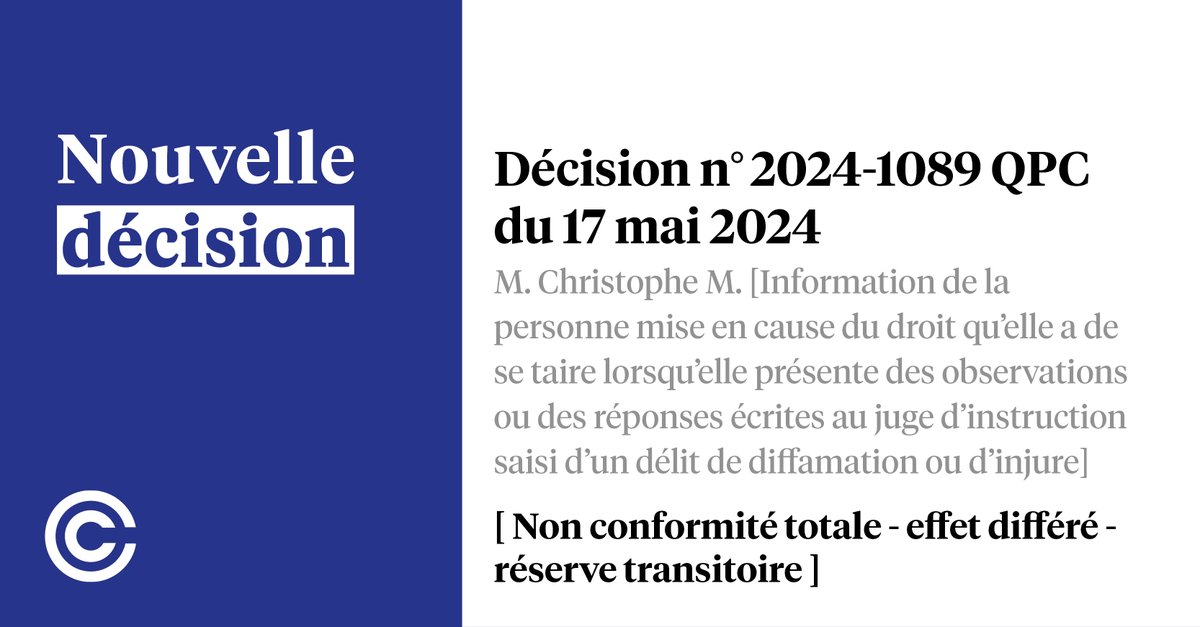 Nouvelle décision

Décision n° 2024-1089 QPC du 17 mai 2024

M. Christophe M. [Information de la personne mise en cause du droit qu'elle a de se taire lorsqu'elle présente des observations ou des réponses écrites au juge d'instruction saisi d'un délit de diffamation ou d'injure]

[ Non conformité totale - effet différé - réserve transitoire ]